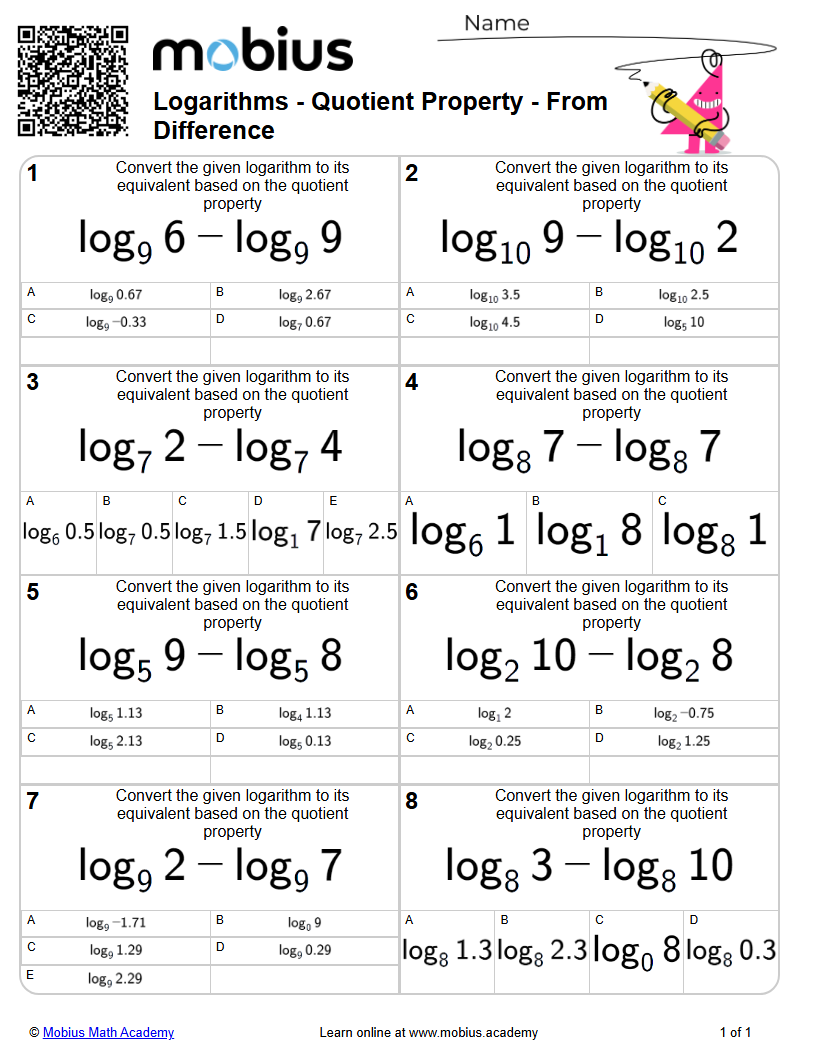 mobius

Name

Logarithms - Quotient Property - From Difference

1
Convert the given logarithm to its equivalent based on the quotient property
$\log_9 6 - \log_9 9$

A $\log_9 0.67$
B $\log_9 2.67$
C $\log_9 -0.33$
D $\log_7 0.67$

2
Convert the given logarithm to its equivalent based on the quotient property
$\log_{10} 9 - \log_{10} 2$

A $\log_{10} 3.5$
B $\log_{10} 2.5$
C $\log_{10} 4.5$
D $\log_5 10$

3
Convert the given logarithm to its equivalent based on the quotient property
$\log_7 2 - \log_7 4$

A $\log_6 0.5$
B $\log_7 0.5$
C $\log_7 1.5$
D $\log_1 7$
E $\log_7 2.5$

4
Convert the given logarithm to its equivalent based on the quotient property
$\log_8 7 - \log_8 7$

A $\log_6 1$
B $\log_1 8$
C $\log_8 1$

5
Convert the given logarithm to its equivalent based on the quotient property
$\log_5 9 - \log_5 8$

A $\log_5 1.13$
B $\log_4 1.13$
C $\log_5 2.13$
D $\log_5 0.13$

6
Convert the given logarithm to its equivalent based on the quotient property
$\log_2 10 - \log_2 8$

A $\log_1 2$
B $\log_2 -0.75$
C $\log_2 0.25$
D $\log_2 1.25$

7
Convert the given logarithm to its equivalent based on the quotient property
$\log_9 2 - \log_9 7$

A $\log_9 -1.71$
B $\log_0 9$
C $\log_9 1.29$
D $\log_9 0.29$
E $\log_9 2.29$

8
Convert the given logarithm to its equivalent based on the quotient property
$\log_8 3 - \log_8 10$

A $\log_8 1.3$
B $\log_8 2.3$
C $\log_0 8$
D $\log_8 0.3$

© Mobius Math Academy
Learn online at www.mobius.academy
1 of 1